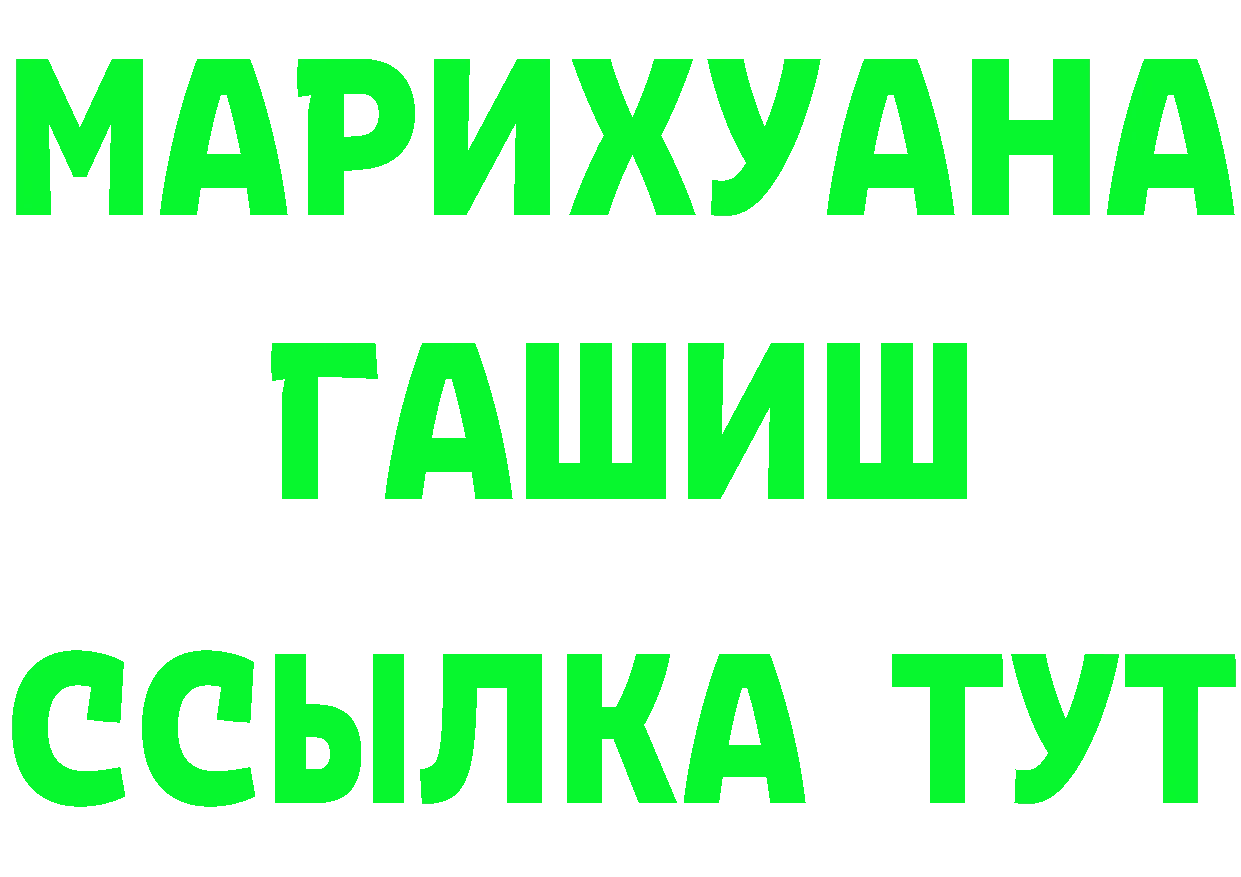 МАРИХУАНА
ГАШИШ
ССЫЛКА ТУТ